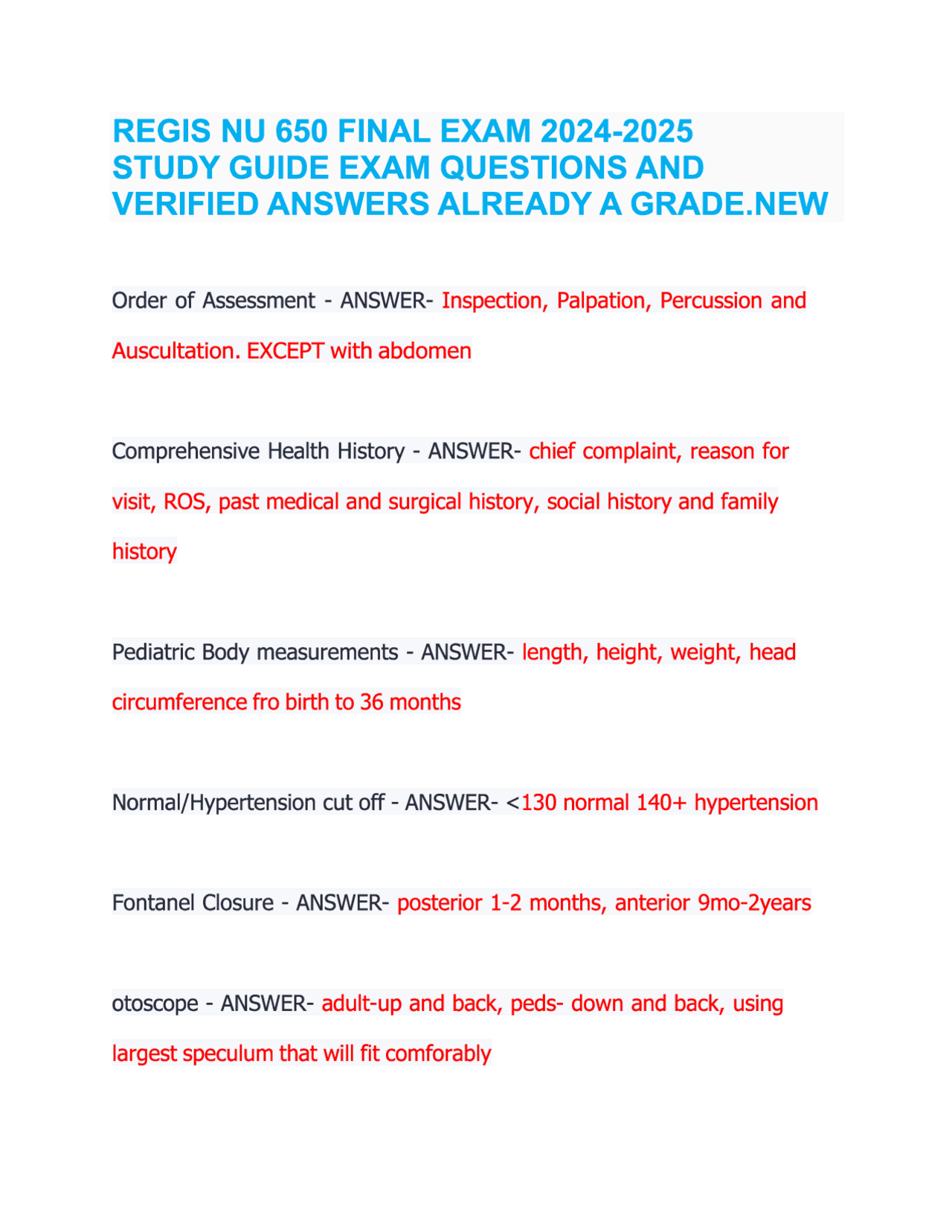 REGIS NU 650 FINAL EXAM 2024-2025 STUDY GUIDE EXAM QUESTIONS AND VERIFIED ANSWERS ALREADY A GRADE.NEW

Order of Assessment - ANSWER- Inspection, Palpation, Percussion and Auscultation. EXCEPT with abdomen

Comprehensive Health History - ANSWER- chief complaint, reason for visit, ROS, past medical and surgical history, social history and family history

Pediatric Body measurements - ANSWER- length, height, weight, head circumference fro birth to 36 months

Normal/Hypertension cut off - ANSWER- <130 normal 140+ hypertension

Fontanel Closure - ANSWER- posterior 1-2 months, anterior 9mo-2years

otoscope - ANSWER- adult-up and back, peds- down and back, using largest speculum that will fit comforably